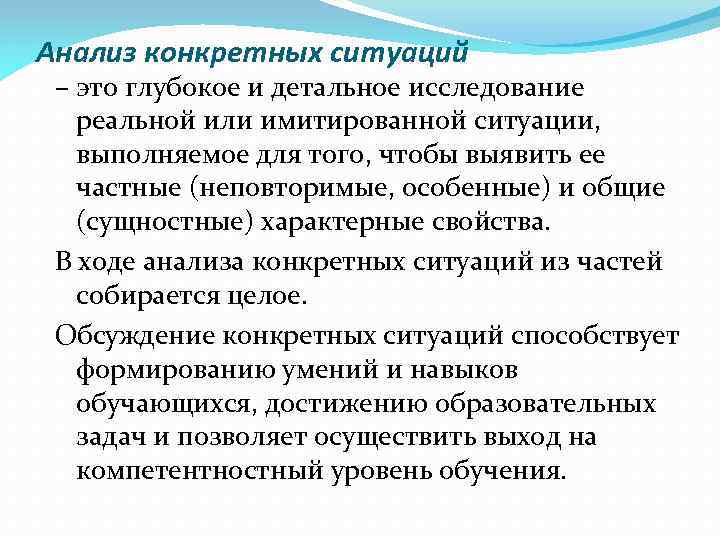 Анализ конкретных ситуаций
– это глубокое и детальное исследование реальной или имитированной ситуации, выполняемое для того, чтобы выявить ее частные (неповторимые, особенные) и общие (сущностные) характерные свойства.

В ходе анализа конкретных ситуаций из частей собирается целое.

Обсуждение конкретных ситуаций способствует формированию умений и навыков обучающихся, достижению образовательных задач и позволяет осуществить выход на компетентностный уровень обучения.